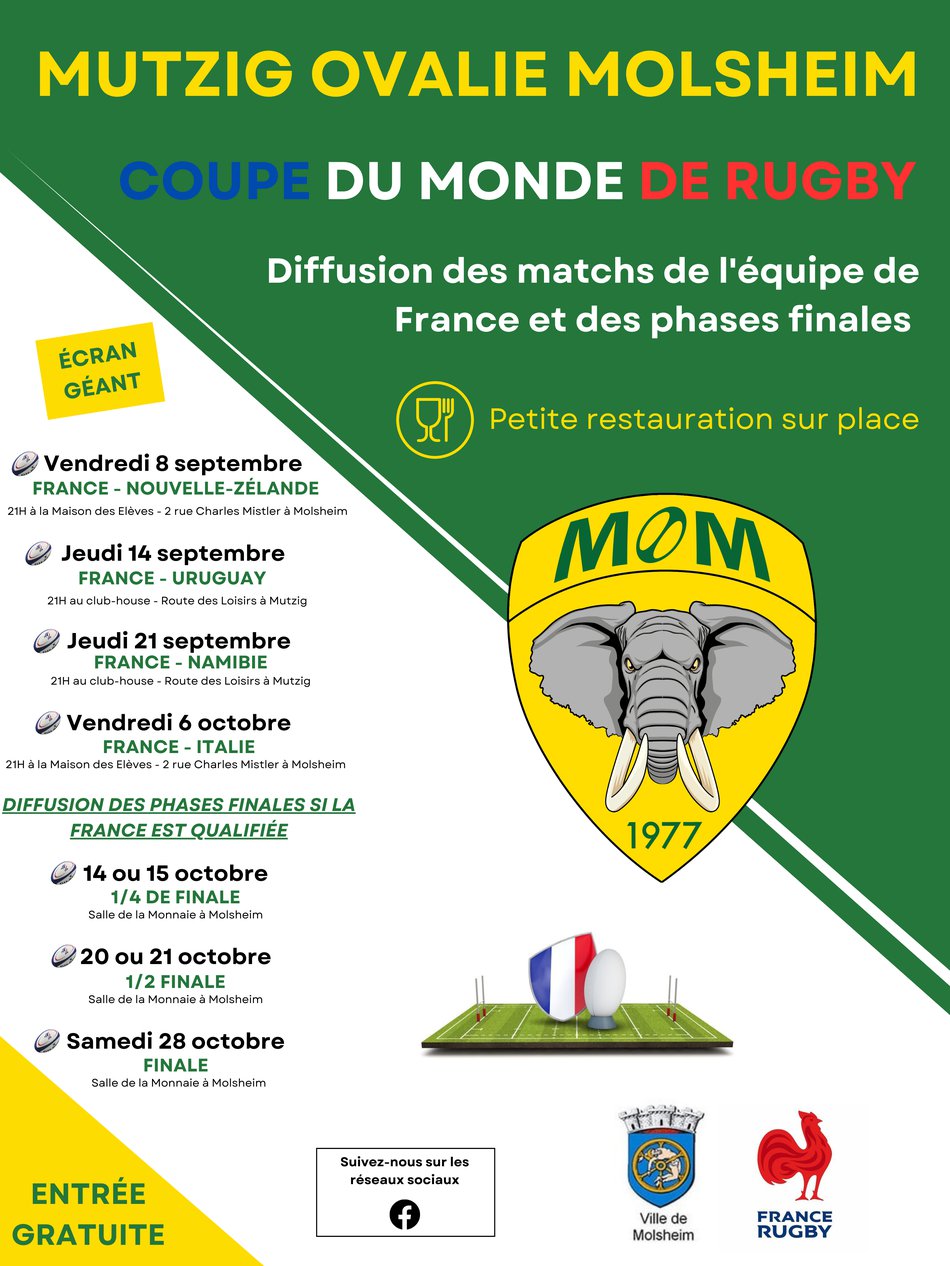 MUTZIG OVALIE MOLSHEIM

COUPE DU MONDE DE RUGBY

Diffusion des matchs de l'équipe de France et des phases finales

ÉCRAN GÉANT

Petite restauration sur place

Vendredi 8 septembre
FRANCE - NOUVELLE-ZÉLANDE
21H à la Maison des Elèves - 2 rue Charles Mistler à Molsheim

Jeudi 14 septembre
FRANCE - URUGUAY
21H au club-house - Route des Loisirs à Mutzig

Jeudi 21 septembre
FRANCE - NAMIBIE
21H au club-house - Route des Loisirs à Mutzig

Vendredi 6 octobre
FRANCE - ITALIE
21H à la Maison des Elèves - 2 rue Charles Mistler à Molsheim

DIFFUSION DES PHASES FINALES SI LA FRANCE EST QUALIFIÉE

14 ou 15 octobre
1/4 DE FINALE
Salle de la Monnaie à Molsheim

20 ou 21 octobre
1/2 FINALE
Salle de la Monnaie à Molsheim

Samedi 28 octobre
FINALE
Salle de la Monnaie à Molsheim

MOM
1977

ENTRÉE GRATUITE

Suivez-nous sur les réseaux sociaux

Ville de Molsheim

FRANCE RUGBY